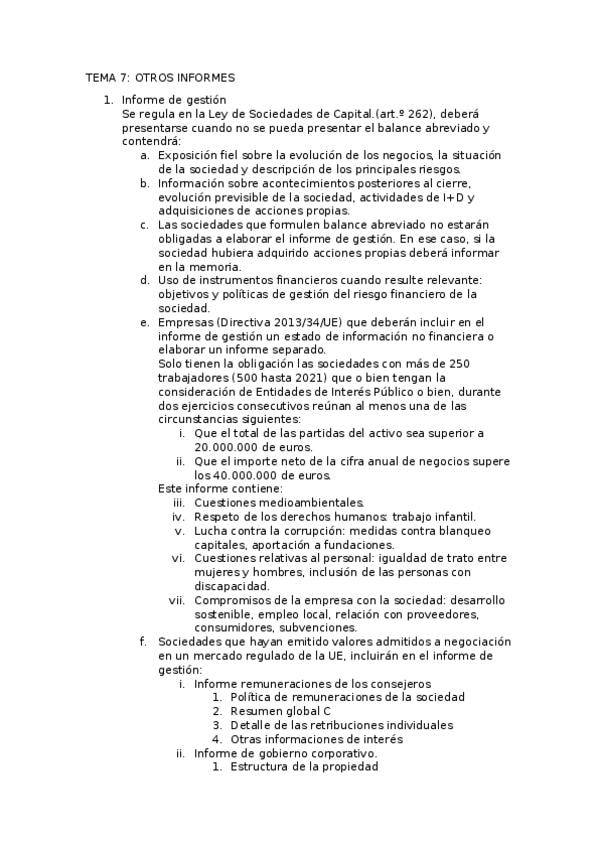 TEMA 7: OTROS INFORMES

1. Informe de gestión
Se regula en la Ley de Sociedades de Capital.(art.º 262), deberá presentarse cuando no se pueda presentar el balance abreviado y contendrá:
a. Exposición fiel sobre la evolución de los negocios, la situación de la sociedad y descripción de los principales riesgos.
b. Información sobre acontecimientos posteriores al cierre, evolución previsible de la sociedad, actividades de I+D y adquisiciones de acciones propias.
c. Las sociedades que formulen balance abreviado no estarán obligadas a elaborar el informe de gestión. En ese caso, si la sociedad hubiera adquirido acciones propias deberá informar en la memoria.
d. Uso de instrumentos financieros cuando resulte relevante: objetivos y políticas de gestión del riesgo financiero de la sociedad.
e. Empresas (Directiva 2013/34/UE) que deberán incluir en el informe de gestión un estado de información no financiera o elaborar un informe separado.
Solo tienen la obligación las sociedades con más de 250 trabajadores (500 hasta 2021) que o bien tengan la consideración de Entidades de Interés Público o bien, durante dos ejercicios consecutivos reúnan al menos una de las circunstancias siguientes:
i. Que el total de las partidas del activo sea superior a 20.000.000 de euros.
ii. Que el importe neto de la cifra anual de negocios supere los 40.000.000 de euros.
Este informe contiene:
iii. Cuestiones medioambientales.
iv. Respeto de los derechos humanos: trabajo infantil.
v. Lucha contra la corrupción: medidas contra blanqueo capitales, aportación a fundaciones.
vi. Cuestiones relativas al personal: igualdad de trato entre mujeres y hombres, inclusión de las personas con discapacidad.
vii. Compromisos de la empresa con la sociedad: desarrollo sostenible, empleo local, relación con proveedores, consumidores, subvenciones.
f. Sociedades que hayan emitido valores admitidos a negociación en un mercado regulado de la UE, incluirán en el informe de gestión:
i. Informe remuneraciones de los consejeros
1. Política de remuneraciones de la sociedad
2. Resumen global C
3. Detalle de las retribuciones individuales
4. Otras informaciones de interés
ii. Informe de gobierno corporativo.
1. Estructura de la propiedad